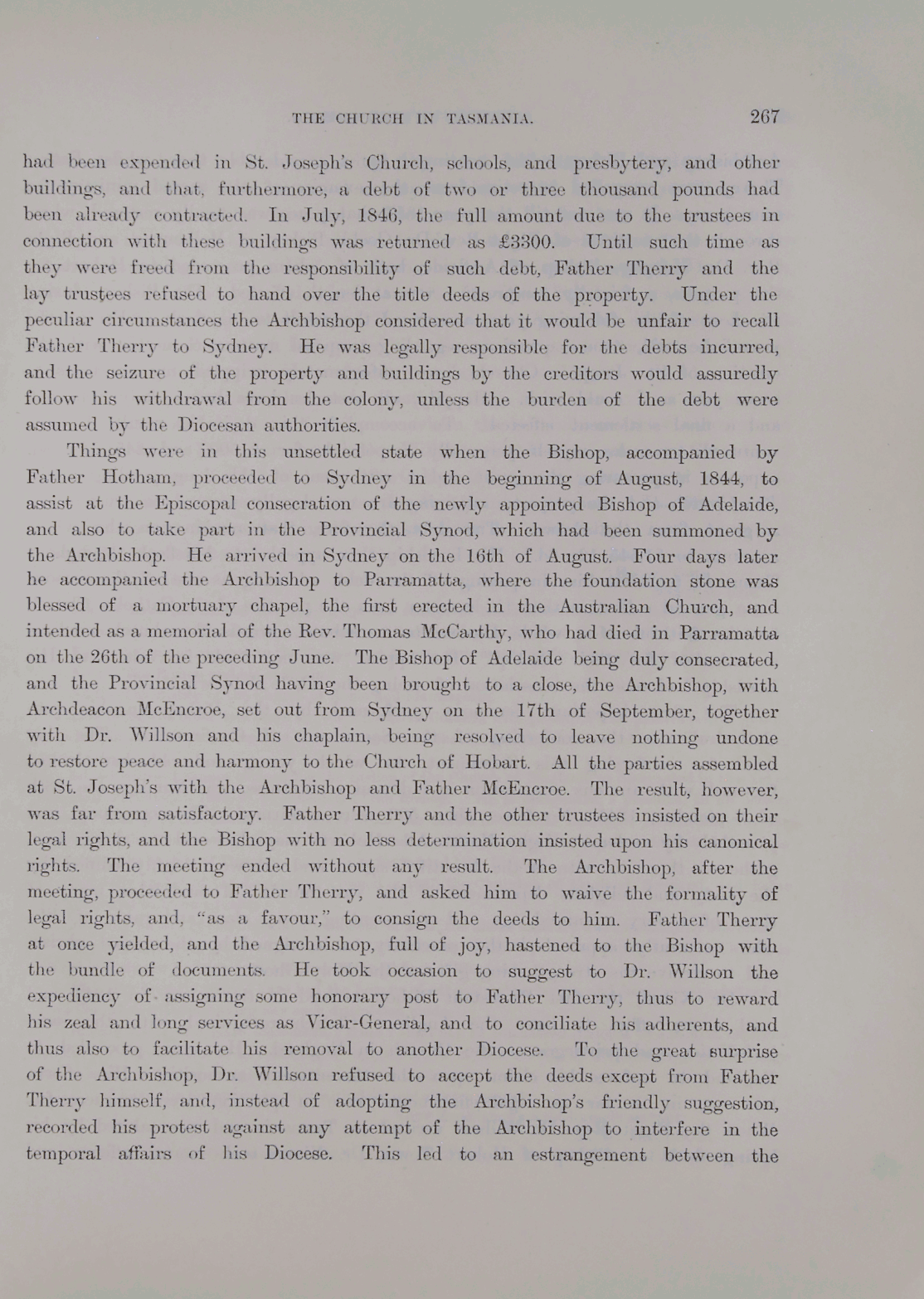 THE CHURCH IN TASMANIA. 267

had been expended in St. Joseph's Church, schools, and presbytery, and other buildings, and that, furthermore, a debt of two or three thousand pounds had been already contracted. In July, 1846, the full amount due to the trustees in connection with these buildings was returned as £3300. Until such time as they were freed from the responsibility of such debt, Father Therry and the lay trustees refused to hand over the title deeds of the property. Under the peculiar circumstances the Archbishop considered that it would be unfair to recall Father Therry to Sydney. He was legally responsible for the debts incurred, and the seizure of the property and buildings by the creditors would assuredly follow his withdrawal from the colony, unless the burden of the debt were assumed by the Diocesan authorities.

Things were in this unsettled state when the Bishop, accompanied by Father Hotham, proceeded to Sydney in the beginning of August, 1844, to assist at the Episcopal consecration of the newly appointed Bishop of Adelaide, and also to take part in the Provincial Synod, which had been summoned by the Archbishop. He arrived in Sydney on the 16th of August. Four days later he accompanied the Archbishop to Parramatta, where the foundation stone was blessed of a mortuary chapel, the first erected in the Australian Church, and intended as a memorial of the Rev. Thomas McCarthy, who had died in Parramatta on the 26th of the preceding June. The Bishop of Adelaide being duly consecrated, and the Provincial Synod having been brought to a close, the Archbishop, with Archdeacon McEncroe, set out from Sydney on the 17th of September, together with Dr. Willson and his chaplain, being resolved to leave nothing undone to restore peace and harmony to the Church of Hobart. All the parties assembled at St. Joseph's with the Archbishop and Father McEncroe. The result, however, was far from satisfactory. Father Therry and the other trustees insisted on their legal rights, and the Bishop with no less determination insisted upon his canonical rights. The meeting ended without any result. The Archbishop, after the meeting, proceeded to Father Therry, and asked him to waive the formality of legal rights, and, "as a favour," to consign the deeds to him. Father Therry at once yielded, and the Archbishop, full of joy, hastened to the Bishop with the bundle of documents. He took occasion to suggest to Dr. Willson the expediency of assigning some honorary post to Father Therry, thus to reward his zeal and long services as Vicar-General, and to conciliate his adherents, and thus also to facilitate his removal to another Diocese. To the great surprise of the Archbishop, Dr. Willson refused to accept the deeds except from Father Therry himself, and, instead of adopting the Archbishop's friendly suggestion, recorded his protest against any attempt of the Archbishop to interfere in the temporal affairs of his Diocese. This led to an estrangement between the